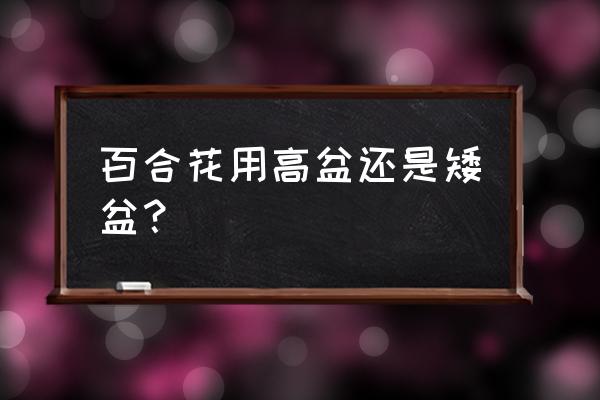 百合花用高盆还是矮盆？